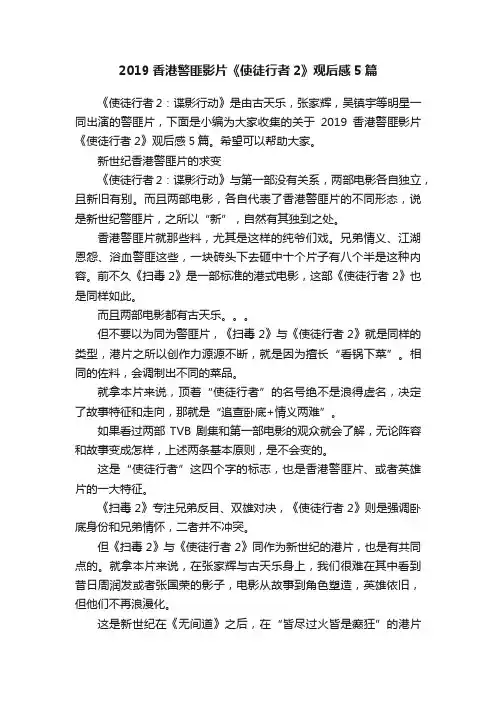 2019 香港警匪影片《使徒行者 2》观后感 5 篇

《使徒行者 2：谍影行动》是由古天乐，张家辉，吴镇宇等明星一同出演的警匪片，下面是小编为大家收集的关于 2019 香港警匪影片《使徒行者 2》观后感 5 篇。希望可以帮助大家。

新世纪香港警匪片的求变

《使徒行者 2：谍影行动》与第一部没有关系，两部电影各自独立，且新旧有别。而且两部电影，各自代表了香港警匪片的不同形态，说是新世纪警匪片，之所以“新”，自然有其独到之处。

香港警匪片就那些料，尤其是这样的纯爷们戏。兄弟情义、江湖恩怨、浴血警匪这些，一块砖头下去砸中十个片子有八个半是这种内容。前不久《扫毒 2》是一部标准的港式电影，这部《使徒行者 2》也是同样如此。

而且两部电影都有古天乐。。。

但不要以为同为警匪片，《扫毒 2》与《使徒行者 2》就是同样的类型，港片之所以创作力源源不断，就是因为擅长“看锅下菜”。相同的佐料，会调制出不同的菜品。

就拿本片来说，顶着“使徒行者”的名号绝不是浪得虚名，决定了故事特征和走向，那就是“追查卧底+情义两难”。

如果看过两部 TVB 剧集和第一部电影的观众就会了解，无论阵容和故事变成怎样，上述两条基本原则，是不会变的。

这是“使徒行者”这四个字的标志，也是香港警匪片、或者英雄片的一大特征。

《扫毒 2》专注兄弟反目、双雄对决，《使徒行者 2》则是强调卧底身份和兄弟情怀，二者并不冲突。

但《扫毒 2》与《使徒行者 2》同作为新世纪的港片，也是有共同点的。就拿本片来说，在张家辉与古天乐身上，我们很难在其中看到昔日周润发或者张国荣的影子，电影从故事到角色塑造，英雄依旧，但他们不再浪漫化。

这是新世纪在《无间道》之后，在“皆尽过火皆是癫狂”的港片